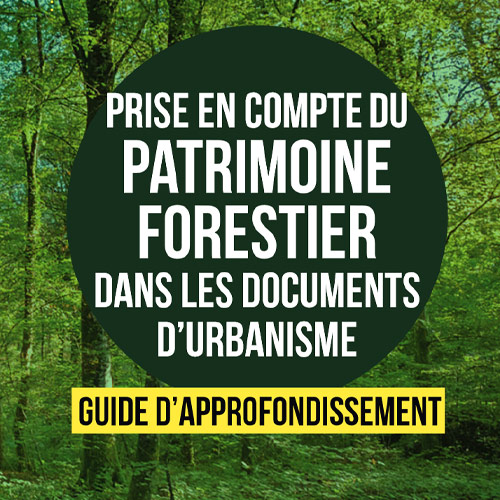 PRISE EN COMPTE DU
PATRIMOINE
FORESTIER
DANS LES DOCUMENTS
D'URBANISME

GUIDE D'APPROFONDISSEMENT